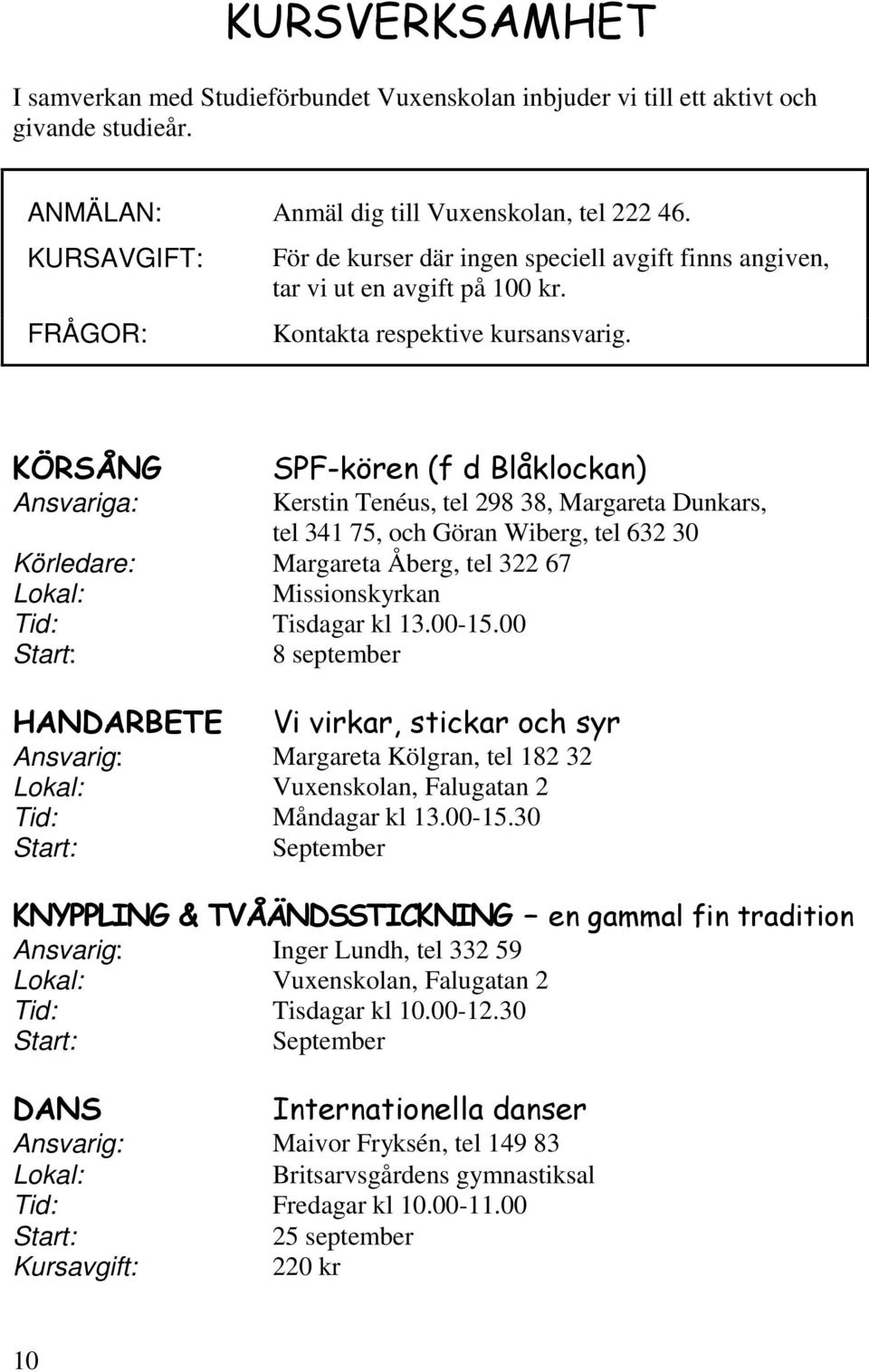 KURSVERKSAMHET

I samverkan med Studieförbundet Vuxenskolan inbjuder vi till ett aktivt och givande studieår.

ANMÄLAN: Anmäl dig till Vuxenskolan, tel 222 46.
KURSAVGIFT: För de kurser där ingen speciell avgift finns angiven, tar vi ut en avgift på 100 kr.
FRÅGOR: Kontakta respektive kursansvarig.

KÖRSÅNG SPF-kören (f d Blåklockan)
Ansvariga: Kerstin Tenéus, tel 298 38, Margareta Dunkars, tel 341 75, och Göran Wiberg, tel 632 30
Körledare: Margareta Åberg, tel 322 67
Lokal: Missionskyrkan
Tid: Tisdagar kl 13.00-15.00
Start: 8 september

HANDARBETE Vi virkar, stickar och syr
Ansvarig: Margareta Kölgran, tel 182 32
Lokal: Vuxenskolan, Falugatan 2
Tid: Måndagar kl 13.00-15.30
Start: September

KNYPPLING & TVÅÄNDSSTICKNING – en gammal fin tradition
Ansvarig: Inger Lundh, tel 332 59
Lokal: Vuxenskolan, Falugatan 2
Tid: Tisdagar kl 10.00-12.30
Start: September

DANS Internationella danser
Ansvarig: Maivor Fryksén, tel 149 83
Lokal: Britsarvsgårdens gymnastiksal
Tid: Fredagar kl 10.00-11.00
Start: 25 september
Kursavgift: 220 kr

10